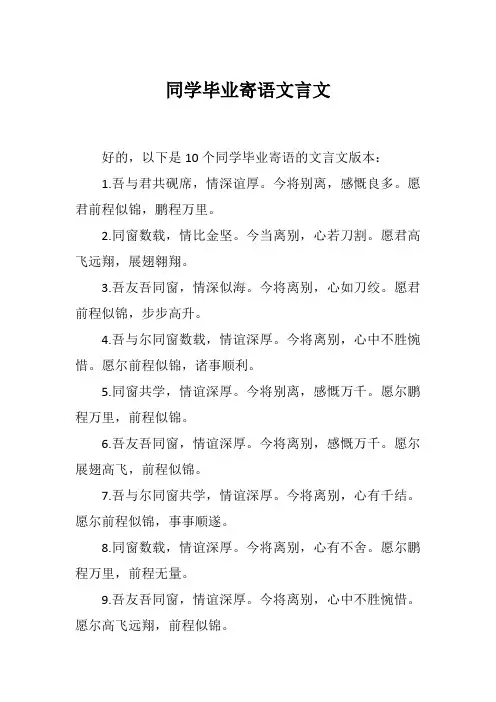 同学毕业寄语文言文

好的，以下是 10 个同学毕业寄语的文言文版本：

1.吾与君共砚席，情深谊厚。今将别离，感慨良多。愿君前程似锦，鹏程万里。

2.同窗数载，情比金坚。今当离别，心若刀割。愿君高飞远翔，展翅翱翔。

3.吾友吾同窗，情深似海。今将离别，心如刀绞。愿君前程似锦，步步高升。

4.吾与尔同窗数载，情谊深厚。今将离别，心中不胜惋惜。愿尔前程似锦，诸事顺利。

5.同窗共学，情谊深厚。今将别离，感慨万千。愿尔鹏程万里，前程似锦。

6.吾友吾同窗，情谊深厚。今将离别，感慨万千。愿尔展翅高飞，前程似锦。

7.吾与尔同窗共学，情谊深厚。今将离别，心有千结。愿尔前程似锦，事事顺遂。

8.同窗数载，情谊深厚。今将离别，心有不舍。愿尔鹏程万里，前程无量。

9.吾友吾同窗，情谊深厚。今将离别，心中不胜惋惜。愿尔高飞远翔，前程似锦。